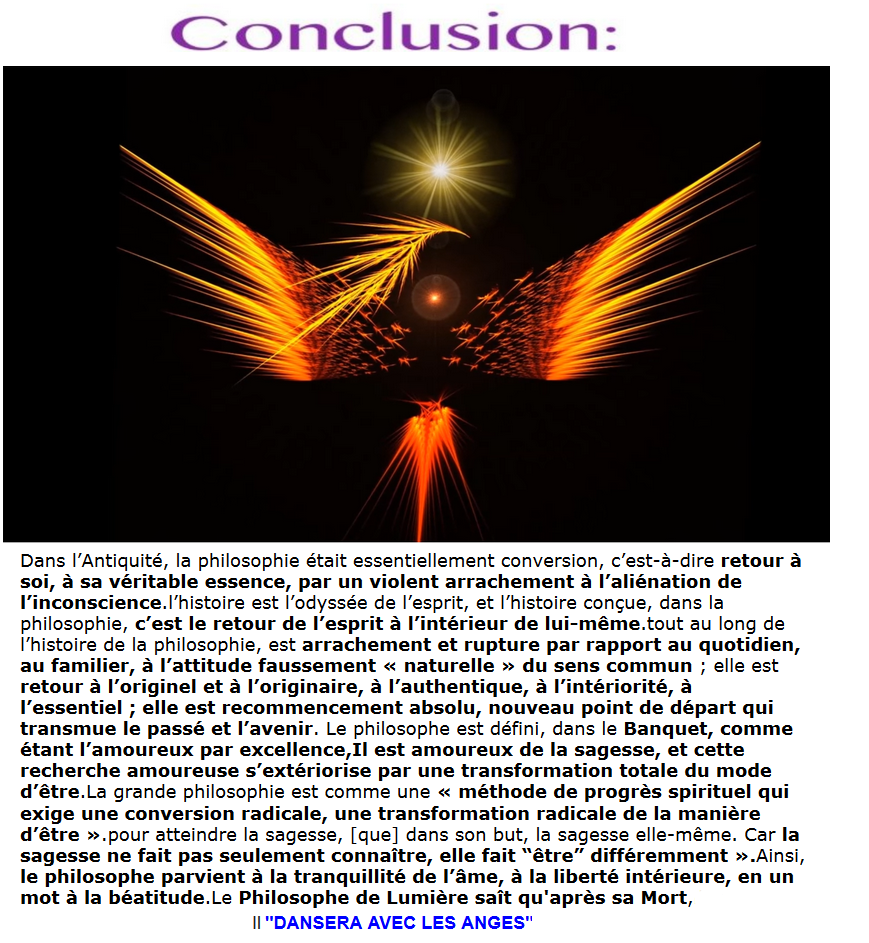 Conclusion:

Dans l’Antiquité, la philosophie était essentiellement conversion, c’est-à-dire retour à soi, à sa véritable essence, par un violent arrachement à l’aliénation de l’inconscience.l’histoire est l’odyssée de l’esprit, et l’histoire conçue, dans la philosophie, c’est le retour de l’esprit à l’intérieur de lui-même.tout au long de l’histoire de la philosophie, est arrachement et rupture par rapport au quotidien, au familier, à l’attitude faussement « naturelle » du sens commun ; elle est retour à l’originel et à l’originaire, à l’authentique, à l’intériorité, à l’essentiel ; elle est recommencement absolu, nouveau point de départ qui transmue le passé et l’avenir. Le philosophe est défini, dans le Banquet, comme étant l’amoureux par excellence,Il est amoureux de la sagesse, et cette recherche amoureuse s’extériorise par une transformation totale du mode d’être.La grande philosophie est comme une « méthode de progrès spirituel qui exige une conversion radicale, une transformation radicale de la manière d’être ».pour atteindre la sagesse, [que] dans son but, la sagesse elle-même. Car la sagesse ne fait pas seulement connaître, elle fait “être” différemment ».Ainsi, le philosophe parvient à la tranquillité de l’âme, à la liberté intérieure, en un mot à la béatitude.Le Philosophe de Lumière saît qu'après sa Mort,

Il "DANSERA AVEC LES ANGES"